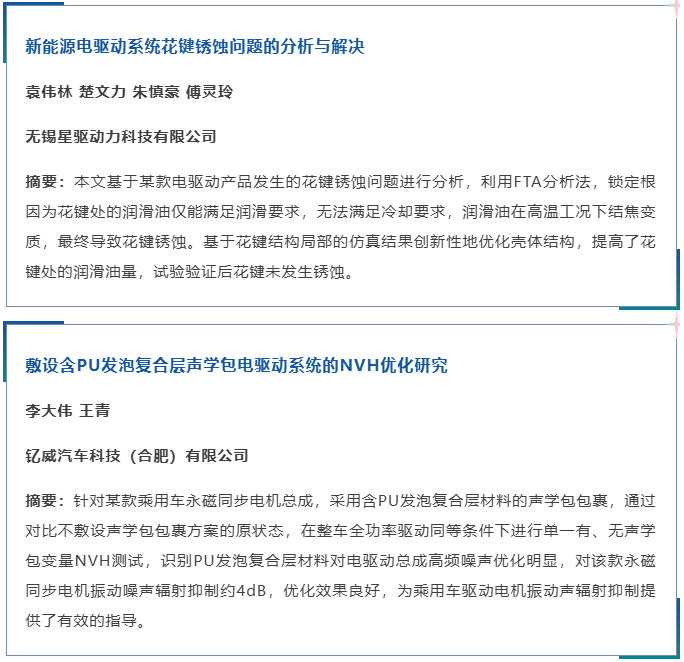 新能源电驱动系统花键锈蚀问题的分析与解决

袁伟林 楚文力 朱慎豪 傅灵玲

无锡星驱动力科技有限公司

摘要：本文基于某款电驱动产品发生的花键锈蚀问题进行分析，利用FTA分析法，锁定根因为花键处的润滑油仅能满足润滑要求，无法满足冷却要求，润滑油在高温工况下结焦变质，最终导致花键锈蚀。基于花键结构局部的仿真结果创新性地优化壳体结构，提高了花键处的润滑油量，试验验证后花键未发生锈蚀。

敷设含PU发泡复合层声学包电驱动系统的NVH优化研究

李大伟 王青

钇威汽车科技（合肥）有限公司

摘要：针对某款乘用车永磁同步电机总成，采用含PU发泡复合层材料的声学包包裹，通过对比不敷设声学包包裹方案的原状态，在整车全功率驱动同等条件下进行单一有、无声学包变量NVH测试，识别PU发泡复合层材料对电驱动总成高频噪声优化明显，对该款永磁同步电机振动噪声辐射抑制约4dB，优化效果良好，为乘用车驱动电机振动声辐射抑制提供了有效的指导。